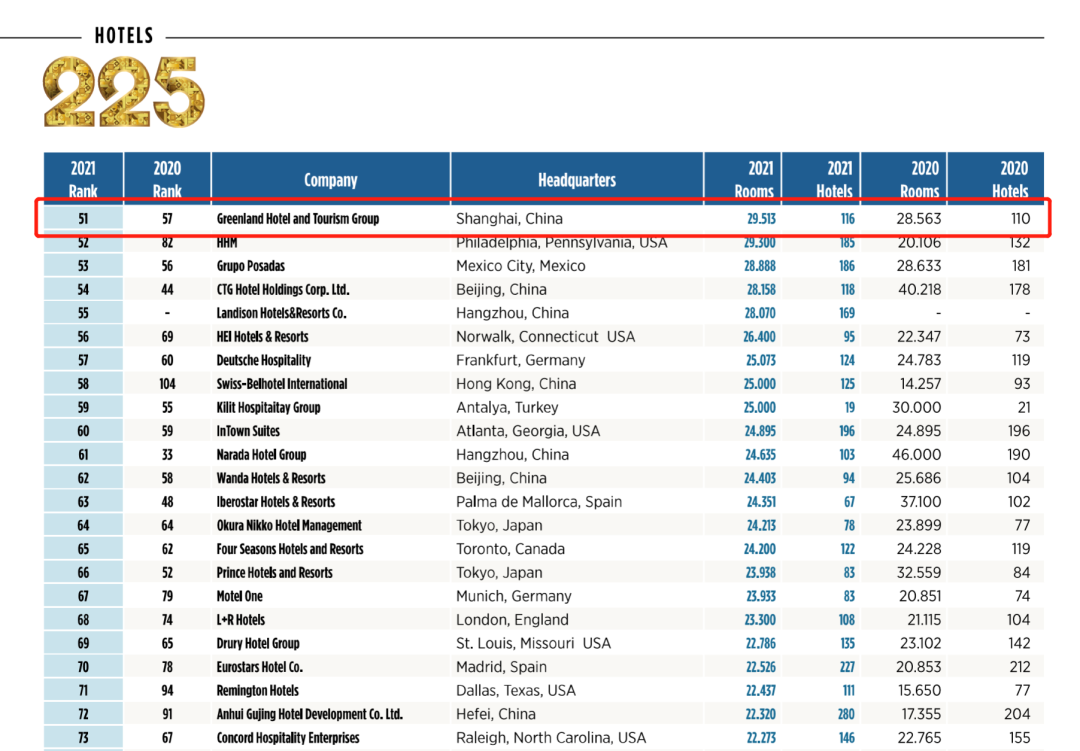 HOTELS

225

| 2021 Rank | 2020 Rank | Company | Headquarters | 2021 Rooms | 2021 Hotels | 2020 Rooms | 2020 Hotels |
|---|---|---|---|---|---|---|---|
| 51 | 57 | Greenland Hotel and Tourism Group | Shanghai, China | 29.513 | 116 | 28.563 | 110 |
| 52 | 82 | HHM | Philadelphia, Pennsylvania, USA | 29.300 | 185 | 20.106 | 132 |
| 53 | 56 | Grupo Posadas | Mexico City, Mexico | 28.888 | 186 | 28.633 | 181 |
| 54 | 44 | CTG Hotel Holdings Corp. Ltd. | Beijing, China | 28.158 | 118 | 40.218 | 178 |
| 55 | - | Landison Hotels&Resorts Co. | Hangzhou, China | 28.070 | 169 | - | - |
| 56 | 69 | HEI Hotels & Resorts | Norwalk, Connecticut USA | 26.400 | 95 | 22.347 | 73 |
| 57 | 60 | Deutsche Hospitality | Frankfurt, Germany | 25.073 | 124 | 24.783 | 119 |
| 58 | 104 | Swiss-Belhotel International | Hong Kong, China | 25.000 | 125 | 14.257 | 93 |
| 59 | 55 | Kilit Hospitaitay Group | Antalya, Turkey | 25.000 | 19 | 30.000 | 21 |
| 60 | 59 | InTown Suites | Atlanta, Georgia, USA | 24.895 | 196 | 24.895 | 196 |
| 61 | 33 | Narada Hotel Group | Hangzhou, China | 24.635 | 103 | 46.000 | 190 |
| 62 | 58 | Wanda Hotels & Resorts | Beijing, China | 24.403 | 94 | 25.686 | 104 |
| 63 | 48 | Iberostar Hotels & Resorts | Palma de Mallorca, Spain | 24.351 | 67 | 37.100 | 102 |
| 64 | 64 | Okura Nikko Hotel Management | Tokyo, Japan | 24.213 | 78 | 23.899 | 77 |
| 65 | 62 | Four Seasons Hotels and Resorts | Toronto, Canada | 24.200 | 122 | 24.228 | 119 |
| 66 | 52 | Prince Hotels and Resorts | Tokyo, Japan | 23.938 | 83 | 32.559 | 84 |
| 67 | 79 | Motel One | Munich, Germany | 23.933 | 83 | 20.851 | 74 |
| 68 | 74 | L+R Hotels | London, England | 23.300 | 108 | 21.115 | 104 |
| 69 | 65 | Drury Hotel Group | St. Louis, Missouri USA | 22.786 | 135 | 23.102 | 142 |
| 70 | 78 | Eurostars Hotel Co. | Madrid, Spain | 22.526 | 227 | 20.853 | 212 |
| 71 | 94 | Remington Hotels | Dallas, Texas, USA | 22.437 | 111 | 15.650 | 77 |
| 72 | 91 | Anhui Gujing Hotel Development Co. Ltd. | Hefei, China | 22.320 | 280 | 17.355 | 204 |
| 73 | 67 | Concord Hospitality Enterprises | Raleigh, North Carolina, USA | 22.273 | 146 | 22.765 | 155 |